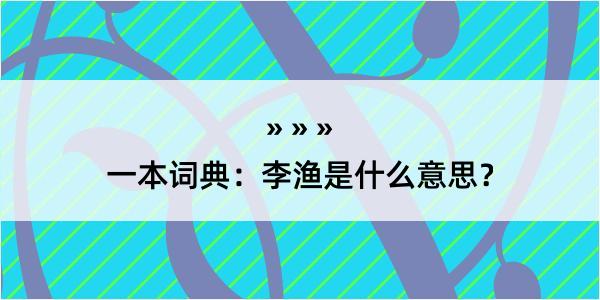 » » »

一本词典：李渔是什么意思？